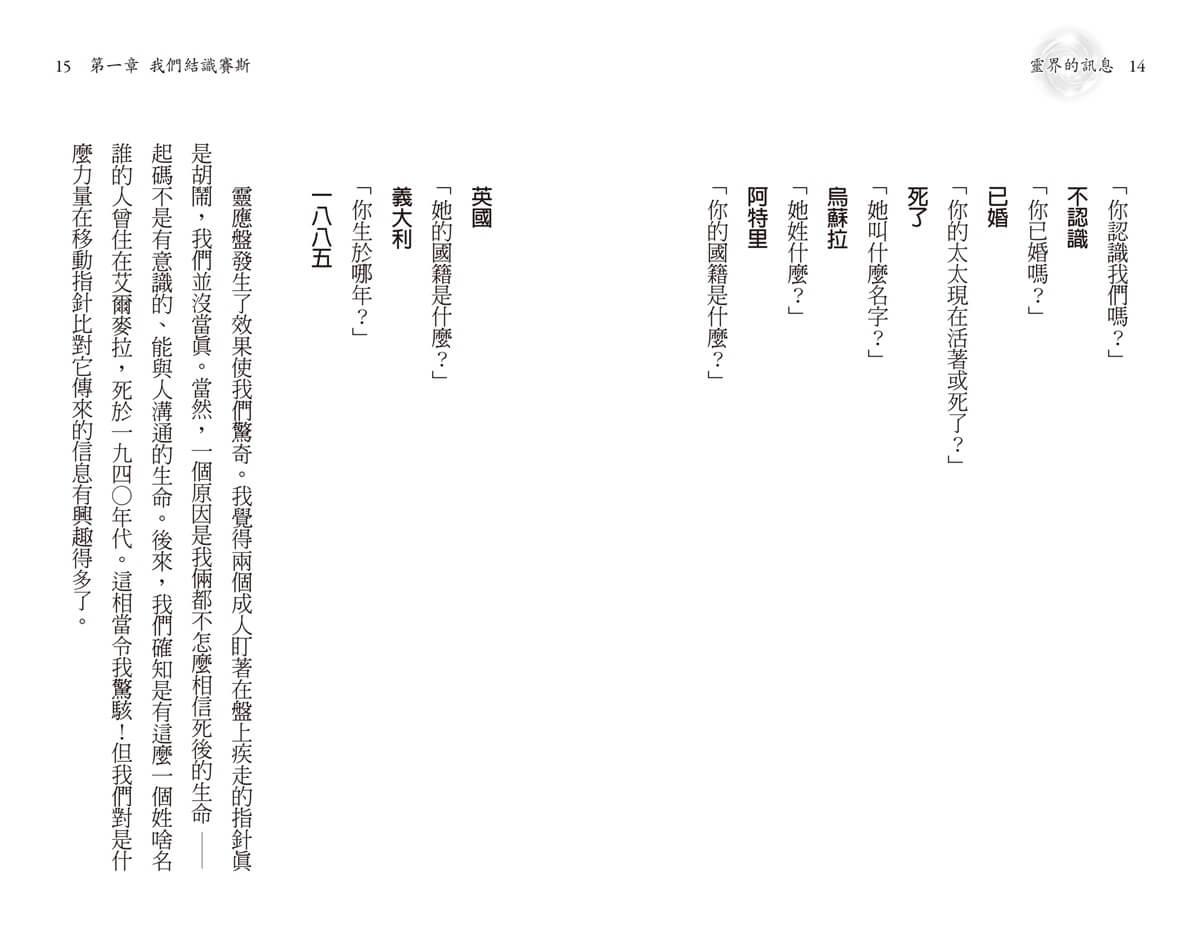 靈界的訊息 14

「你認識我們嗎?」
不認識
「你已婚嗎?」
已婚
「你的太太現在活著或死了?」
死了
「她叫什麼名字?」
烏蘇拉
「她姓什麼?」
阿特里
「你的國籍是什麼?」

15 第一章 我們結識賽斯

英國
「她的國籍是什麼?」
義大利
「你生於哪年?」
一八八五

靈應盤發生了效果使我們驚奇。我覺得兩個成人盯著在盤上疾走的指針眞是胡鬧,我們並沒當眞。當然,一個原因是我倆都不怎麼相信死後的生命——起碼不是有意識的、能與人溝通的生命。後來,我們確知是有這麼一個姓啥名誰的人曾住在艾爾麥拉,死於一九四〇年代。這相當令我驚駭!但我們對是什麼力量在移動指針比對它傳來的信息有興趣得多了。